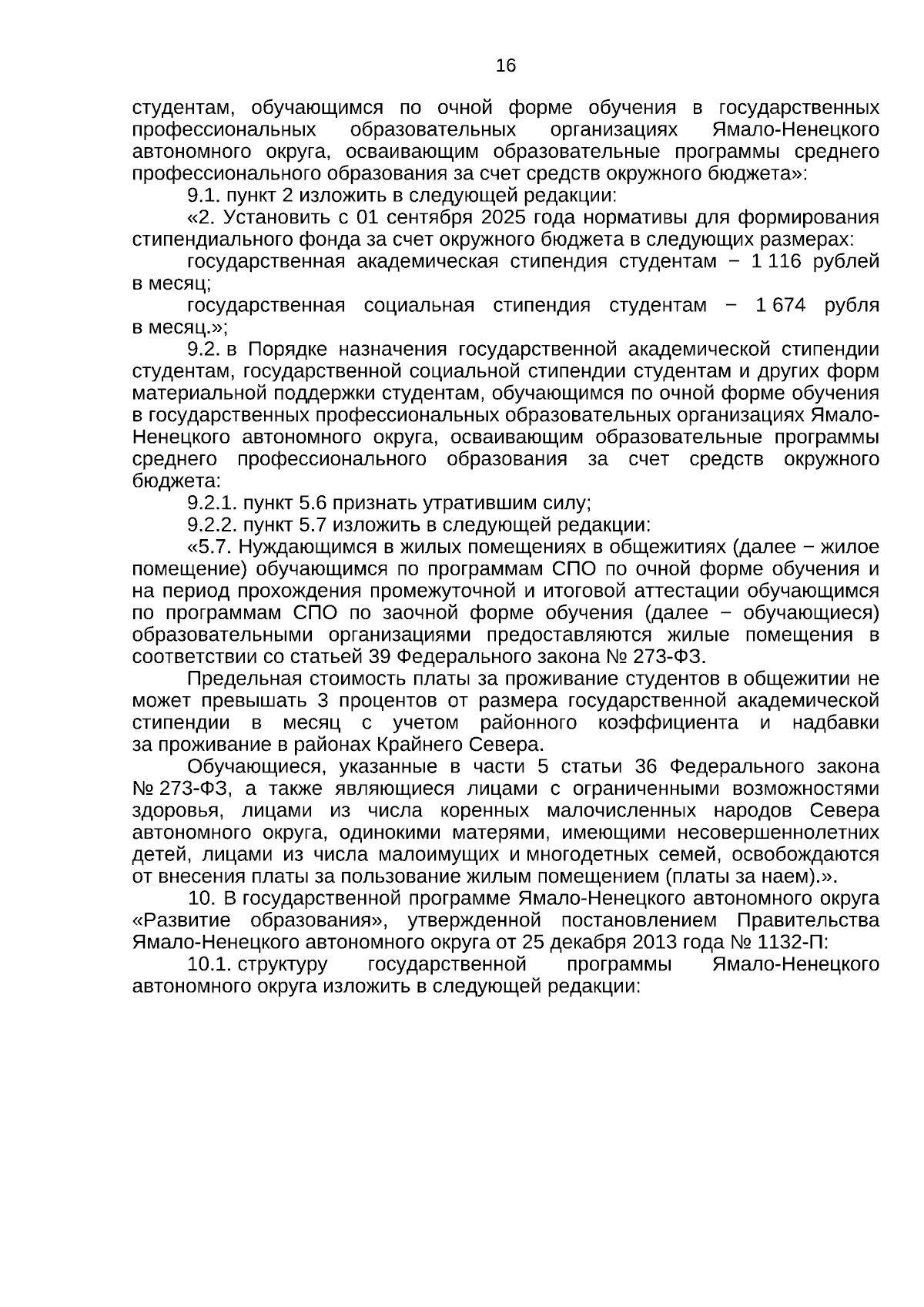 16

студентам, обучающимся по очной форме обучения в государственных профессиональных образовательных организациях Ямало-Ненецкого автономного округа, осваивающим образовательные программы среднего профессионального образования за счет средств окружного бюджета»:

9.1. пункт 2 изложить в следующей редакции:

«2. Установить с 01 сентября 2025 года нормативы для формирования стипендиального фонда за счет окружного бюджета в следующих размерах:

государственная академическая стипендия студентам − 1 116 рублей в месяц;

государственная социальная стипендия студентам − 1 674 рубля в месяц.»;

9.2. в Порядке назначения государственной академической стипендии студентам, государственной социальной стипендии студентам и других форм материальной поддержки студентам, обучающимся по очной форме обучения в государственных профессиональных образовательных организациях Ямало-Ненецкого автономного округа, осваивающим образовательные программы среднего профессионального образования за счет средств окружного бюджета:

9.2.1. пункт 5.6 признать утратившим силу;

9.2.2. пункт 5.7 изложить в следующей редакции:

«5.7. Нуждающимся в жилых помещениях в общежитиях (далее − жилое помещение) обучающимся по программам СПО по очной форме обучения и на период прохождения промежуточной и итоговой аттестации обучающимся по программам СПО по заочной форме обучения (далее − обучающиеся) образовательными организациями предоставляются жилые помещения в соответствии со статьей 39 Федерального закона № 273-ФЗ.

Предельная стоимость платы за проживание студентов в общежитии не может превышать 3 процентов от размера государственной академической стипендии в месяц с учетом районного коэффициента и надбавки за проживание в районах Крайнего Севера.

Обучающиеся, указанные в части 5 статьи 36 Федерального закона № 273-ФЗ, а также являющиеся лицами с ограниченными возможностями здоровья, лицами из числа коренных малочисленных народов Севера автономного округа, одинокими матерями, имеющими несовершеннолетних детей, лицами из числа малоимущих и многодетных семей, освобождаются от внесения платы за пользование жилым помещением (платы за наем).».

10. В государственной программе Ямало-Ненецкого автономного округа «Развитие образования», утвержденной постановлением Правительства Ямало-Ненецкого автономного округа от 25 декабря 2013 года № 1132-П:

10.1. структуру государственной программы Ямало-Ненецкого автономного округа изложить в следующей редакции: